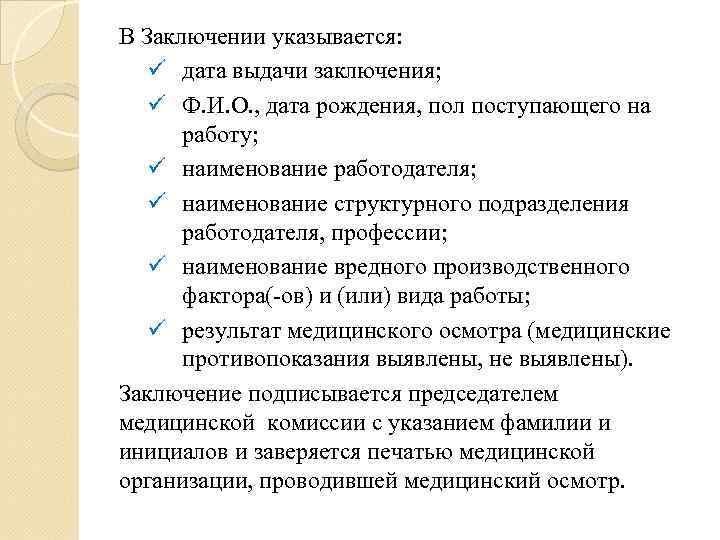 В Заключении указывается:

✓ дата выдачи заключения;

✓ Ф.И.О., дата рождения, пол поступающего на работу;

✓ наименование работодателя;

✓ наименование структурного подразделения работодателя, профессии;

✓ наименование вредного производственного фактора(-ов) и (или) вида работы;

✓ результат медицинского осмотра (медицинские противопоказания выявлены, не выявлены).

Заключение подписывается председателем медицинской комиссии с указанием фамилии и инициалов и заверяется печатью медицинской организации, проводившей медицинский осмотр.